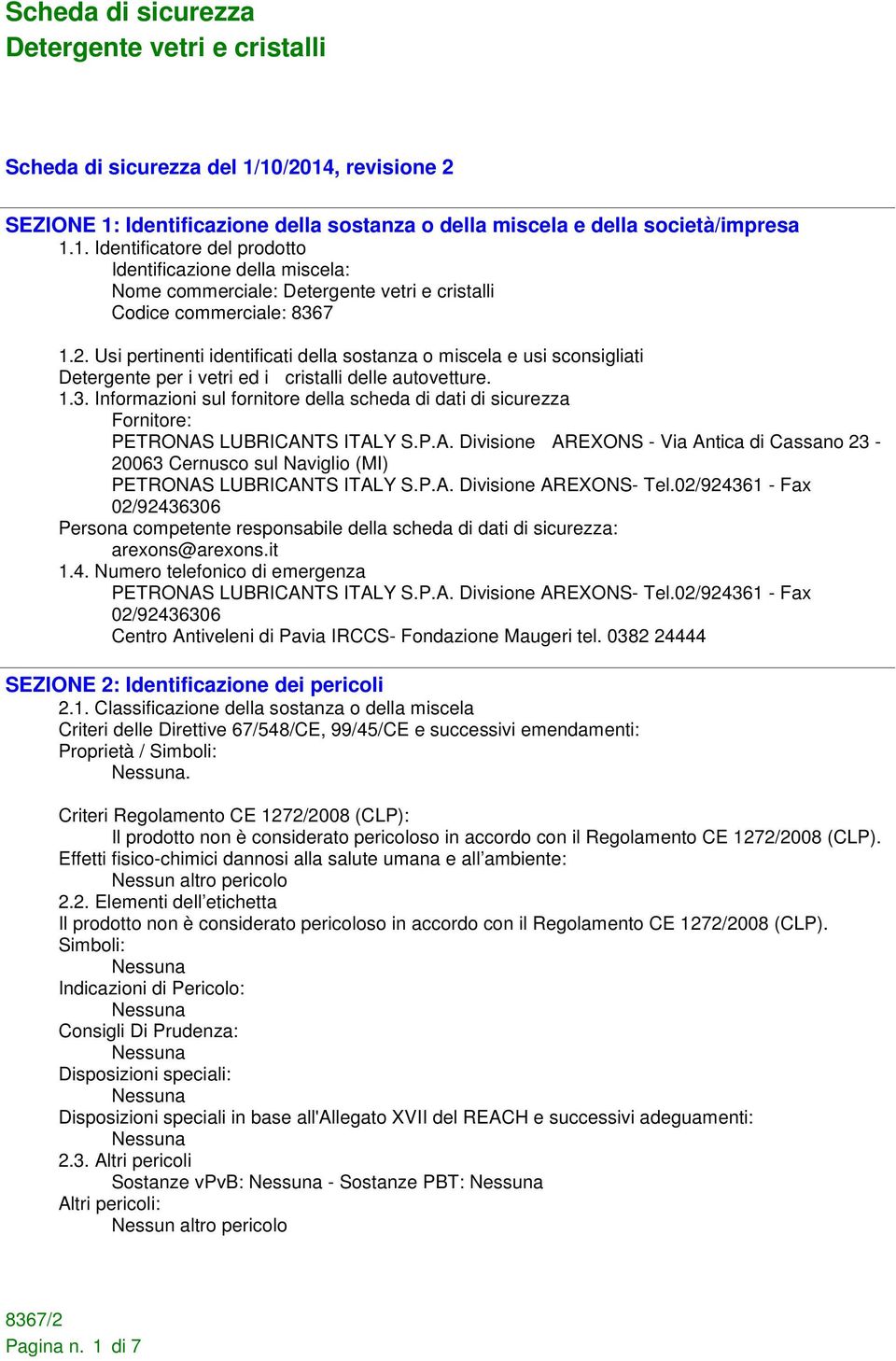 Scheda di sicurezza
Detergente vetri e cristalli

Scheda di sicurezza del 1/10/2014, revisione 2

SEZIONE 1: Identificazione della sostanza o della miscela e della società/impresa
1.1. Identificatore del prodotto
Identificazione della miscela:
Nome commerciale: Detergente vetri e cristalli
Codice commerciale: 8367

1.2. Usi pertinenti identificati della sostanza o miscela e usi sconsigliati
Detergente per i vetri ed i cristalli delle autovetture.
1.3. Informazioni sul fornitore della scheda di dati di sicurezza
Fornitore:
PETRONAS LUBRICANTS ITALY S.P.A. Divisione AREXONS - Via Antica di Cassano 23 - 20063 Cernusco sul Naviglio (MI)
PETRONAS LUBRICANTS ITALY S.P.A. Divisione AREXONS- Tel.02/924361 - Fax 02/92436306
Persona competente responsabile della scheda di dati di sicurezza:
arexons@arexons.it
1.4. Numero telefonico di emergenza
PETRONAS LUBRICANTS ITALY S.P.A. Divisione AREXONS- Tel.02/924361 - Fax 02/92436306
Centro Antiveleni di Pavia IRCCS- Fondazione Maugeri tel. 0382 24444

SEZIONE 2: Identificazione dei pericoli
2.1. Classificazione della sostanza o della miscela
Criteri delle Direttive 67/548/CE, 99/45/CE e successivi emendamenti:
Proprietà / Simboli:
Nessuna.

Criteri Regolamento CE 1272/2008 (CLP):
Il prodotto non è considerato pericoloso in accordo con il Regolamento CE 1272/2008 (CLP).
Effetti fisico-chimici dannosi alla salute umana e all’ambiente:
Nessun altro pericolo
2.2. Elementi dell’etichetta
Il prodotto non è considerato pericoloso in accordo con il Regolamento CE 1272/2008 (CLP).
Simboli:
Nessuna
Indicazioni di Pericolo:
Nessuna
Consigli Di Prudenza:
Nessuna
Disposizioni speciali:
Nessuna
Disposizioni speciali in base all'Allegato XVII del REACH e successivi adeguamenti:
Nessuna
2.3. Altri pericoli
Sostanze vPvB: Nessuna - Sostanze PBT: Nessuna
Altri pericoli:
Nessun altro pericolo

8367/2
Pagina n. 1 di 7